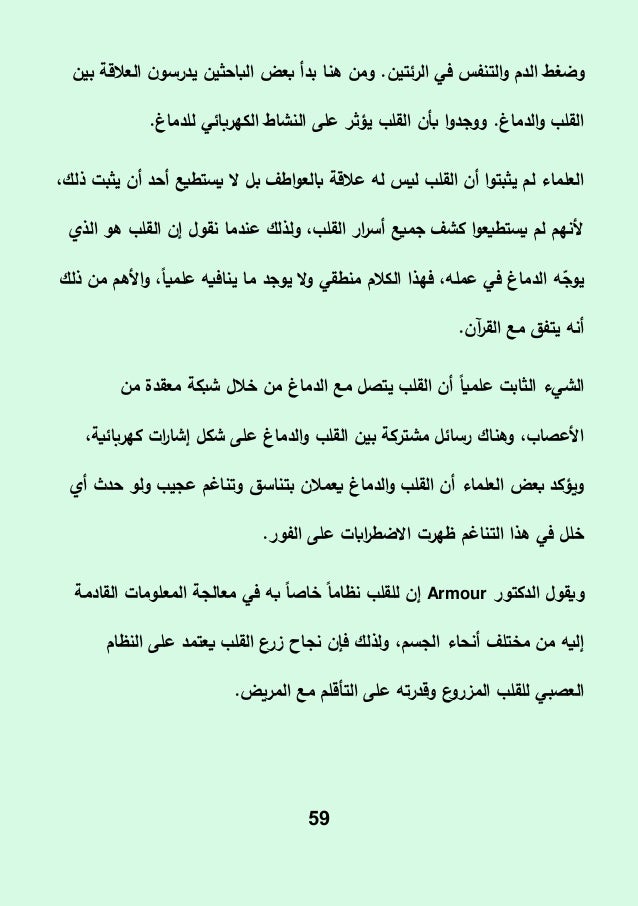 وضغط الدم والتنفس في الرئتين. ومن هنا بدأ بعض الباحثين يدرسون العلاقة بين القلب والدماغ. ووجدوا بأن القلب يؤثر على النشاط الكهربائي للدماغ.

العلماء لم يثبتوا أن القلب ليس له علاقة بالعواطف بل لا يستطيع أحد أن يثبت ذلك، لأنهم لم يستطيعوا كشف جميع أسرار القلب، ولذلك عندما نقول إن القلب هو الذي يوجّه الدماغ في عمله، فهذا الكلام منطقي ولا يوجد ما ينافيه علمياً، والأهم من ذلك أنه يتفق مع القرآن.

الشيء الثابت علمياً أن القلب يتصل مع الدماغ من خلال شبكة معقدة من الأعصاب، وهناك رسائل مشتركة بين القلب والدماغ على شكل إشارات كهربائية، ويؤكد بعض العلماء أن القلب والدماغ يعملان بتناسق وتناغم عجيب ولو حدث أي خلل في هذا التناغم ظهرت الاضطرابات على الفور.

ويقول الدكتور Armour إن للقلب نظاماً خاصاً به في معالجة المعلومات القادمة إليه من مختلف أنحاء الجسم، ولذلك فإن نجاح زرع القلب يعتمد على النظام العصبي للقلب المزروع وقدرته على التأقلم مع المريض.

59